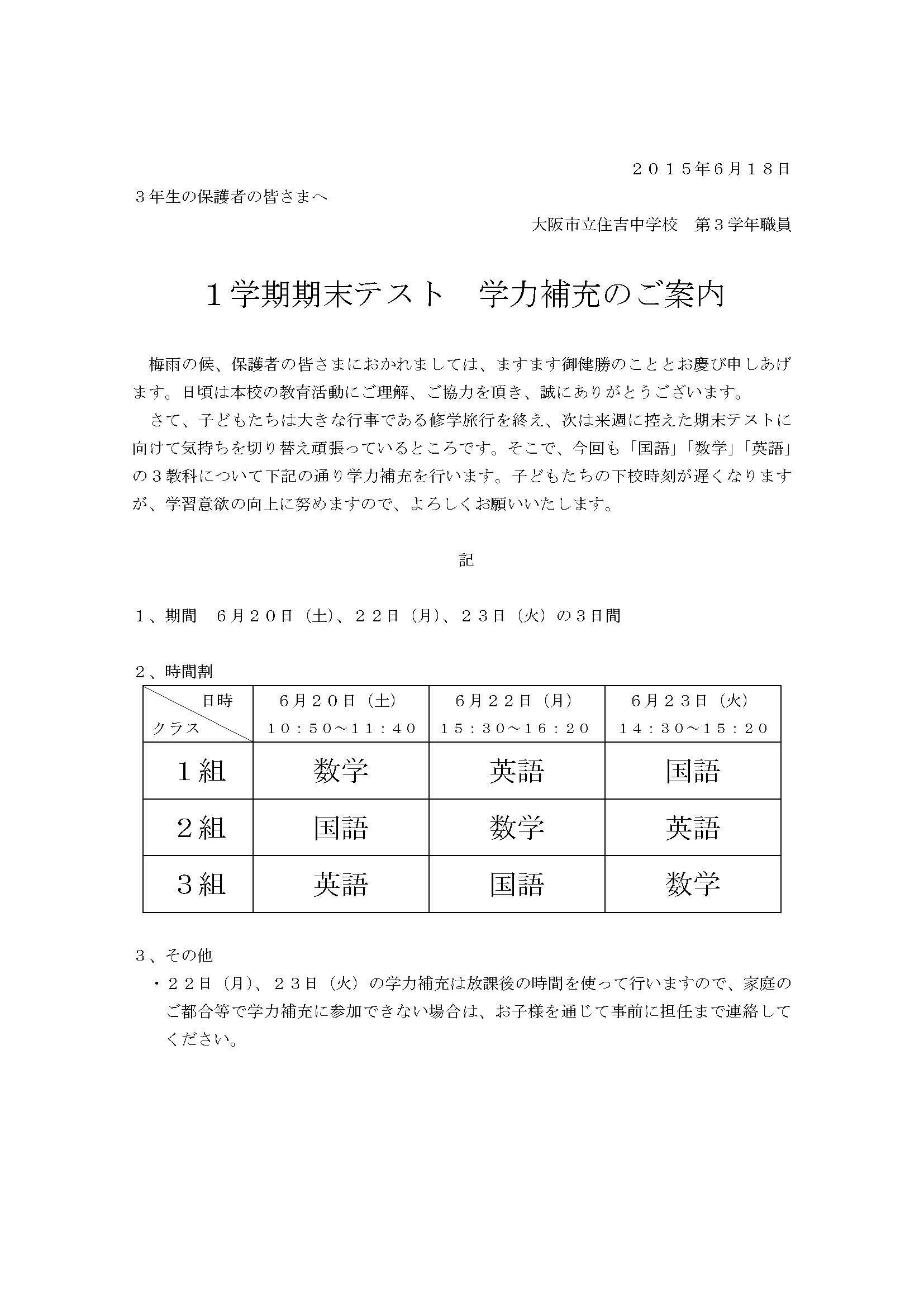 ２０１５年6月１８日

３年生の保護者の皆さまへ

大阪市立住吉中学校　第３学年職員

１学期期末テスト　学力補充のご案内

梅雨の候、保護者の皆さまにおかれましては、ますます御健勝のこととお慶び申しあげます。日頃は本校の教育活動にご理解、ご協力を頂き、誠にありがとうございます。

さて、子どもたちは大きな行事である修学旅行を終え、次は来週に控えた期末テストに向けて気持ちを切り替え頑張っているところです。そこで、今回も「国語」「数学」「英語」の３教科について下記の通り学力補充を行います。子どもたちの下校時刻が遅くなりますが、学習意欲の向上に努めますので、よろしくお願いいたします。

記

１、期間　６月２０日（土）、２２日（月）、２３日（火）の３日間

２、時間割

| 日時 クラス | ６月２０日（土） １０：５０～１１：４０ | ６月２２日（月） １５：３０～１６：２０ | ６月２３日（火） １４：３０～１５：２０ |
|---|---|---|---|
| １組 | 数学 | 英語 | 国語 |
| ２組 | 国語 | 数学 | 英語 |
| ３組 | 英語 | 国語 | 数学 |

３、その他

・２２日（月）、２３日（火）の学力補充は放課後の時間を使って行いますので、家庭のご都合等で学力補充に参加できない場合は、お子様を通じて事前に担任まで連絡してください。